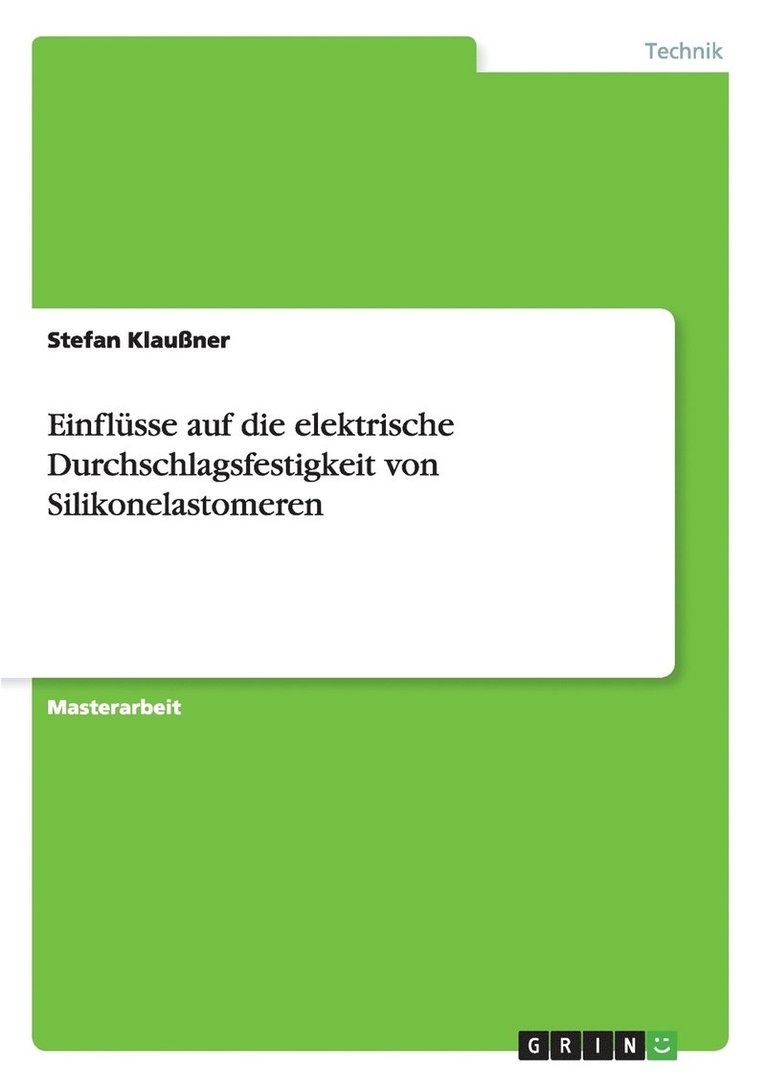 Technik

Stefan Klaußner

Einflüsse auf die elektrische Durchschlagsfestigkeit von Silikonelastomeren

Masterarbeit

GRIN